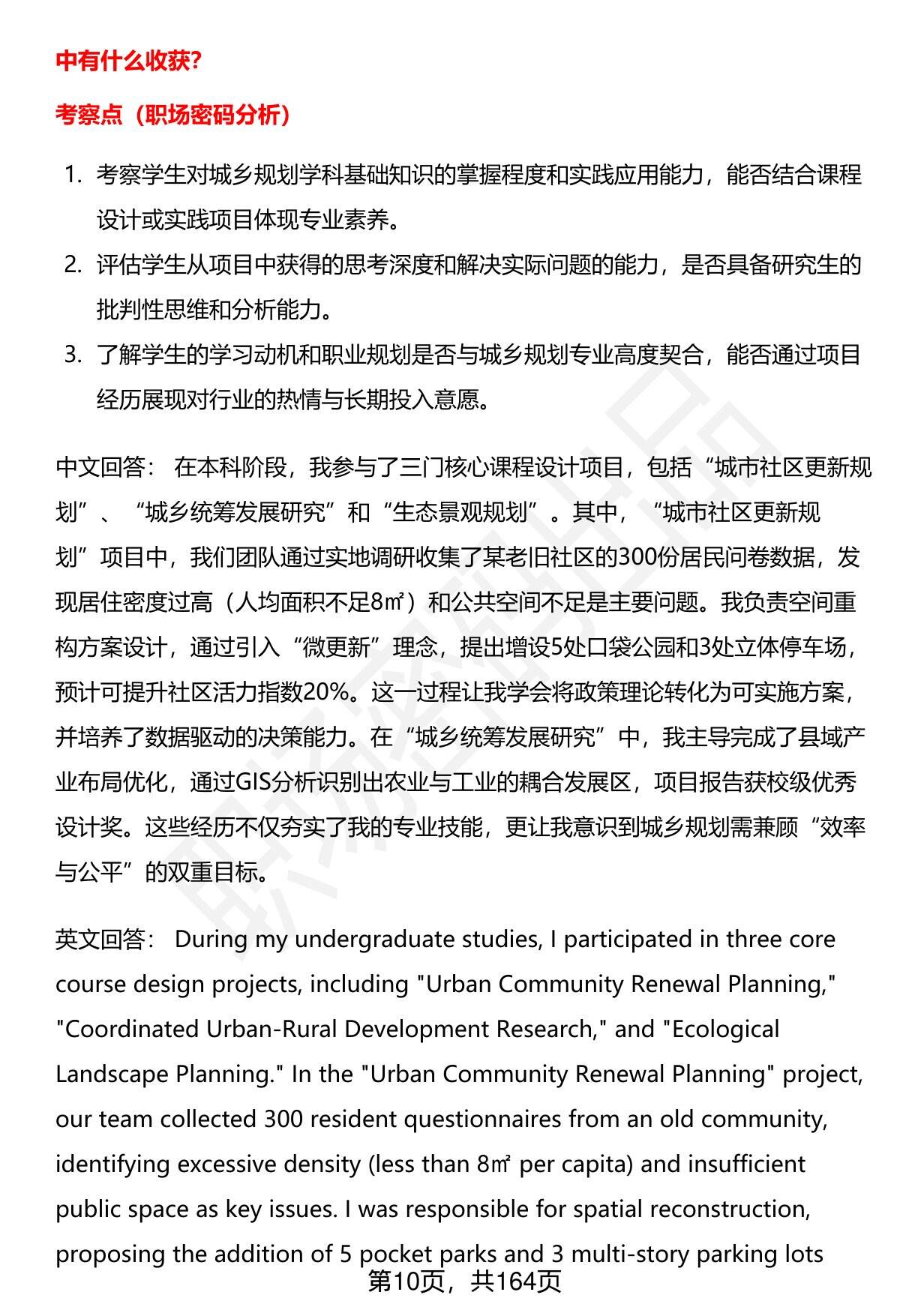 中有什么收获?

考察点（职场密码分析）

1. 考察学生对城乡规划学科基础知识的掌握程度和实践应用能力，能否结合课程设计或实践项目体现专业素养。
2. 评估学生从项目中获得的思考深度和解决实际问题的能力，是否具备研究生的批判性思维和分析能力。
3. 了解学生的学习动机和职业规划是否与城乡规划专业高度契合，能否通过项目经历展现对行业的热情与长期投入意愿。

中文回答： 在本科阶段，我参与了三门核心课程设计项目，包括“城市社区更新规划”、“城乡统筹发展研究”和“生态景观规划”。其中，“城市社区更新规划”项目中，我们团队通过实地调研收集了某老旧社区的300份居民问卷数据，发现居住密度过高（人均面积不足8㎡）和公共空间不足是主要问题。我负责空间重构方案设计，通过引入“微更新”理念，提出增设5处口袋公园和3处立体停车场，预计可提升社区活力指数20%。这一过程让我学会将政策理论转化为可实施方案，并培养了数据驱动的决策能力。在“城乡统筹发展研究”中，我主导完成了县域产业布局优化，通过GIS分析识别出农业与工业的耦合发展区，项目报告获校级优秀设计奖。这些经历不仅夯实了我的专业技能，更让我意识到城乡规划需兼顾“效率与公平”的双重目标。

英文回答： During my undergraduate studies, I participated in three core course design projects, including "Urban Community Renewal Planning," "Coordinated Urban-Rural Development Research," and "Ecological Landscape Planning." In the "Urban Community Renewal Planning" project, our team collected 300 resident questionnaires from an old community, identifying excessive density (less than 8㎡ per capita) and insufficient public space as key issues. I was responsible for spatial reconstruction, proposing the addition of 5 pocket parks and 3 multi-story parking lots

第10页，共164页